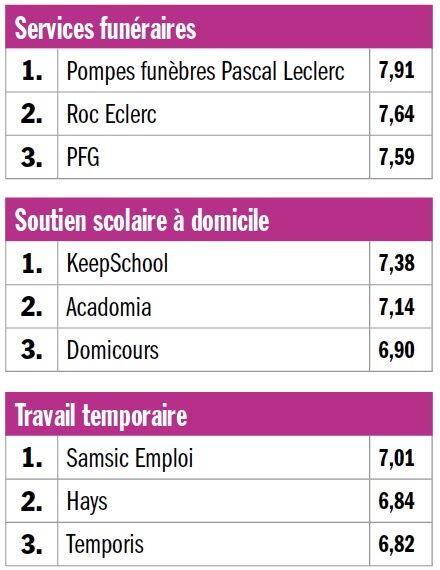 Services funéraires

| 1. | Pompes funèbres Pascal Leclerc | 7,91 |
|---|---|---|
| 2. | Roc Eclerc | 7,64 |
| 3. | PFG | 7,59 |

Soutien scolaire à domicile

| 1. | KeepSchool | 7,38 |
|---|---|---|
| 2. | Acadomia | 7,14 |
| 3. | Domicours | 6,90 |

Travail temporaire

| 1. | Samsic Emploi | 7,01 |
|---|---|---|
| 2. | Hays | 6,84 |
| 3. | Temporis | 6,82 |